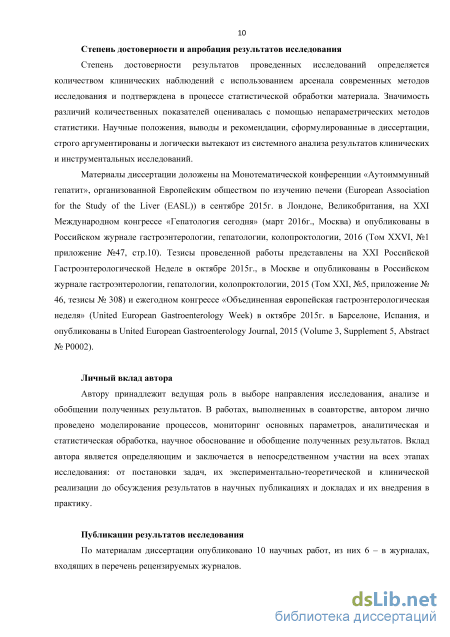 10

Степень достоверности и апробация результатов исследования

Степень достоверности результатов проведенных исследований определяется количеством клинических наблюдений с использованием арсенала современных методов исследования и подтверждена в процессе статистической обработки материала. Значимость различий количественных показателей оценивалась с помощью непараметрических методов статистики. Научные положения, выводы и рекомендации, сформулированные в диссертации, строго аргументированы и логически вытекают из системного анализа результатов клинических и инструментальных исследований.

Материалы диссертации доложены на Монотематической конференции «Аутоиммунный гепатит», организованной Европейским обществом по изучению печени (European Association for the Study of the Liver (EASL)) в сентябре 2015г. в Лондоне, Великобритания, на XXI Международном конгрессе «Гепатология сегодня» (март 2016г., Москва) и опубликованы в Российском журнале гастроэнтерологии, гепатологии, колопроктологии, 2016 (Том XXVI, №1 приложение №47, стр.10). Тезисы проведенной работы представлены на XXI Российской Гастроэнтерологической Неделе в октябре 2015г., в Москве и опубликованы в Российском журнале гастроэнтерологии, гепатологии, колопроктологии, 2015 (Том XXI, №5, приложение № 46, тезисы № 308) и ежегодном конгрессе «Объединенная европейская гастроэнтерологическая неделя» (United European Gastroenterology Week) в октябре 2015г. в Барселоне, Испания, и опубликованы в United European Gastroenterology Journal, 2015 (Volume 3, Supplement 5, Abstract № P0002).

Личный вклад автора

Автору принадлежит ведущая роль в выборе направления исследования, анализе и обобщении полученных результатов. В работах, выполненных в соавторстве, автором лично проведено моделирование процессов, мониторинг основных параметров, аналитическая и статистическая обработка, научное обоснование и обобщение полученных результатов. Вклад автора является определяющим и заключается в непосредственном участии на всех этапах исследования: от постановки задач, их экспериментально-теоретической и клинической реализации до обсуждения результатов в научных публикациях и докладах и их внедрения в практику.

Публикации результатов исследования

По материалам диссертации опубликовано 10 научных работ, из них 6 – в журналах, входящих в перечень рецензируемых журналов.

dsLib.net
библиотека диссертаций